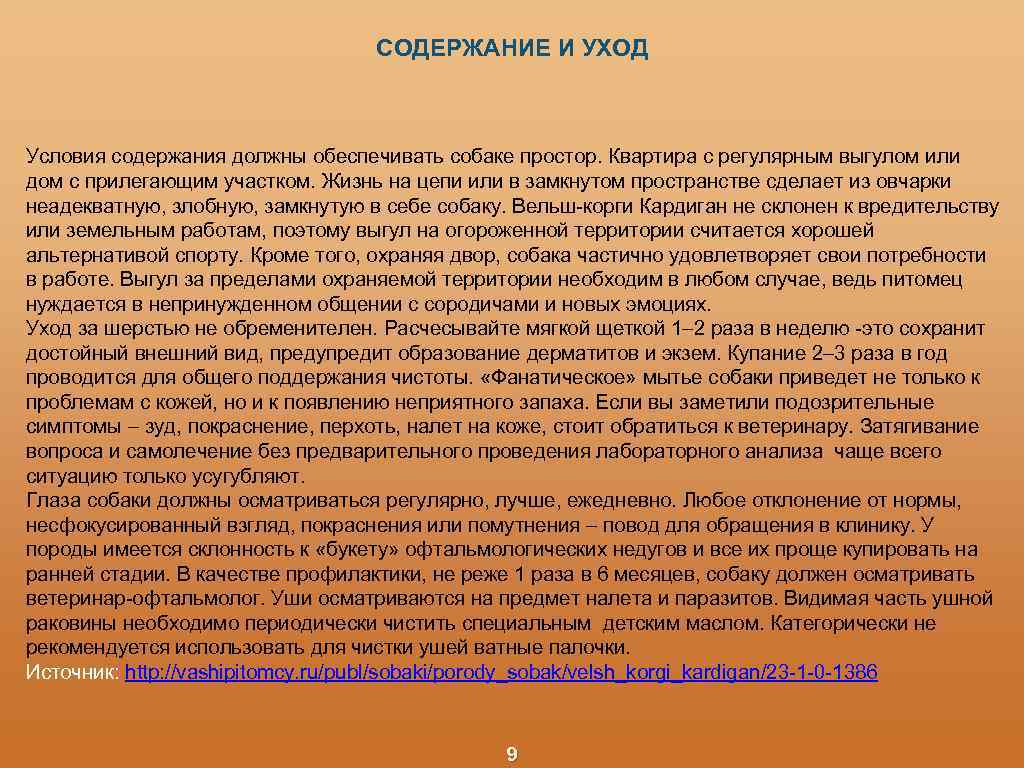 СОДЕРЖАНИЕ И УХОД

Условия содержания должны обеспечивать собаке простор. Квартира с регулярным выгулом или дом с прилегающим участком. Жизнь на цепи или в замкнутом пространстве сделает из овчарки неадекватную, злобную, замкнутую в себе собаку. Вельш-корги Кардиган не склонен к вредительству или земельным работам, поэтому выгул на огороженной территории считается хорошей альтернативой спорту. Кроме того, охраняя двор, собака частично удовлетворяет свои потребности в работе. Выгул за пределами охраняемой территории необходим в любом случае, ведь питомец нуждается в непринужденном общении с сородичами и новых эмоциях.
Уход за шерстью не обременителен. Расчесывайте мягкой щеткой 1–2 раза в неделю -это сохранит достойный внешний вид, предупредит образование дерматитов и экзем. Купание 2–3 раза в год проводится для общего поддержания чистоты. «Фанатическое» мытье собаки приведет не только к проблемам с кожей, но и к появлению неприятного запаха. Если вы заметили подозрительные симптомы – зуд, покраснение, перхоть, налет на коже, стоит обратиться к ветеринару. Затягивание вопроса и самолечение без предварительного проведения лабораторного анализа чаще всего ситуацию только усугубляют.
Глаза собаки должны осматриваться регулярно, лучше, ежедневно. Любое отклонение от нормы, несфокусированный взгляд, покраснения или помутнения – повод для обращения в клинику. У породы имеется склонность к «букету» офтальмологических недугов и все их проще купировать на ранней стадии. В качестве профилактики, не реже 1 раза в 6 месяцев, собаку должен осматривать ветеринар-офтальмолог. Уши осматриваются на предмет налета и паразитов. Видимая часть ушной раковины необходимо периодически чистить специальным детским маслом. Категорически не рекомендуется использовать для чистки ушей ватные палочки.
Источник: http://vashipitomcy.ru/publ/sobaki/porody_sobak/velsh_korgi_kardigan/23-1-0-1386

9